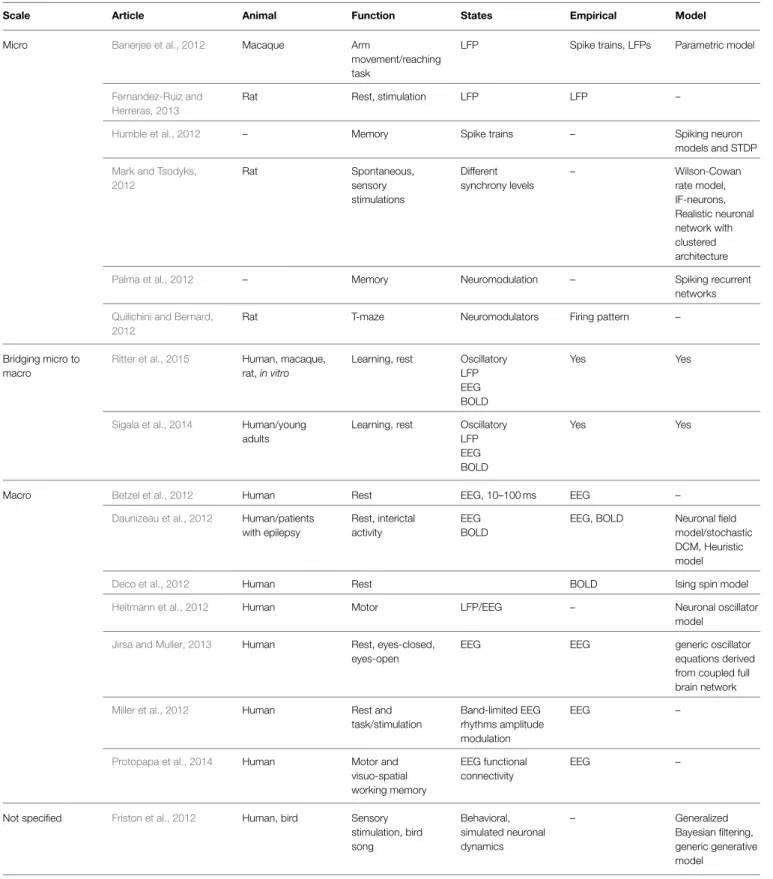 | Scale | Article | Animal | Function | States | Empirical | Model |
|---|---|---|---|---|---|---|
| Micro | Banerjee et al., 2012 | Macaque | Arm movement/reaching task | LFP | Spike trains, LFPs | Parametric model |
|  | Fernandez-Ruiz and Herreras, 2013 | Rat | Rest, stimulation | LFP | LFP | – |
|  | Humble et al., 2012 | – | Memory | Spike trains | – | Spiking neuron models and STDP |
|  | Mark and Tsodyks, 2012 | Rat | Spontaneous, sensory stimulations | Different synchrony levels | – | Wilson-Cowan rate model, IF-neurons, Realistic neuronal network with clustered architecture |
|  | Palma et al., 2012 | – | Memory | Neuromodulation | – | Spiking recurrent networks |
|  | Quilichini and Bernard, 2012 | Rat | T-maze | Neuromodulators | Firing pattern | – |
| Bridging micro to macro | Ritter et al., 2015 | Human, macaque, rat, in vitro | Learning, rest | Oscillatory LFP EEG BOLD | Yes | Yes |
|  | Sigala et al., 2014 | Human/young adults | Learning, rest | Oscillatory LFP EEG BOLD | Yes | Yes |
| Macro | Betzel et al., 2012 | Human | Rest | EEG, 10–100 ms | EEG | – |
|  | Daunizeau et al., 2012 | Human/patients with epilepsy | Rest, interictal activity | EEG BOLD | EEG, BOLD | Neuronal field model/stochastic DCM, Heuristic model |
|  | Deco et al., 2012 | Human | Rest |  | BOLD | Ising spin model |
|  | Heitmann et al., 2012 | Human | Motor | LFP/EEG | – | Neuronal oscillator model |
|  | Jirsa and Muller, 2013 | Human | Rest, eyes-closed, eyes-open | EEG | EEG | generic oscillator equations derived from coupled full brain network |
|  | Miller et al., 2012 | Human | Rest and task/stimulation | Band-limited EEG rhythms amplitude modulation | EEG | – |
|  | Protopapa et al., 2014 | Human | Motor and visuo-spatial working memory | EEG functional connectivity | EEG | – |
| Not specified | Friston et al., 2012 | Human, bird | Sensory stimulation, bird song | Behavioral, simulated neuronal dynamics | – | Generalized Bayesian filtering, generic generative model |